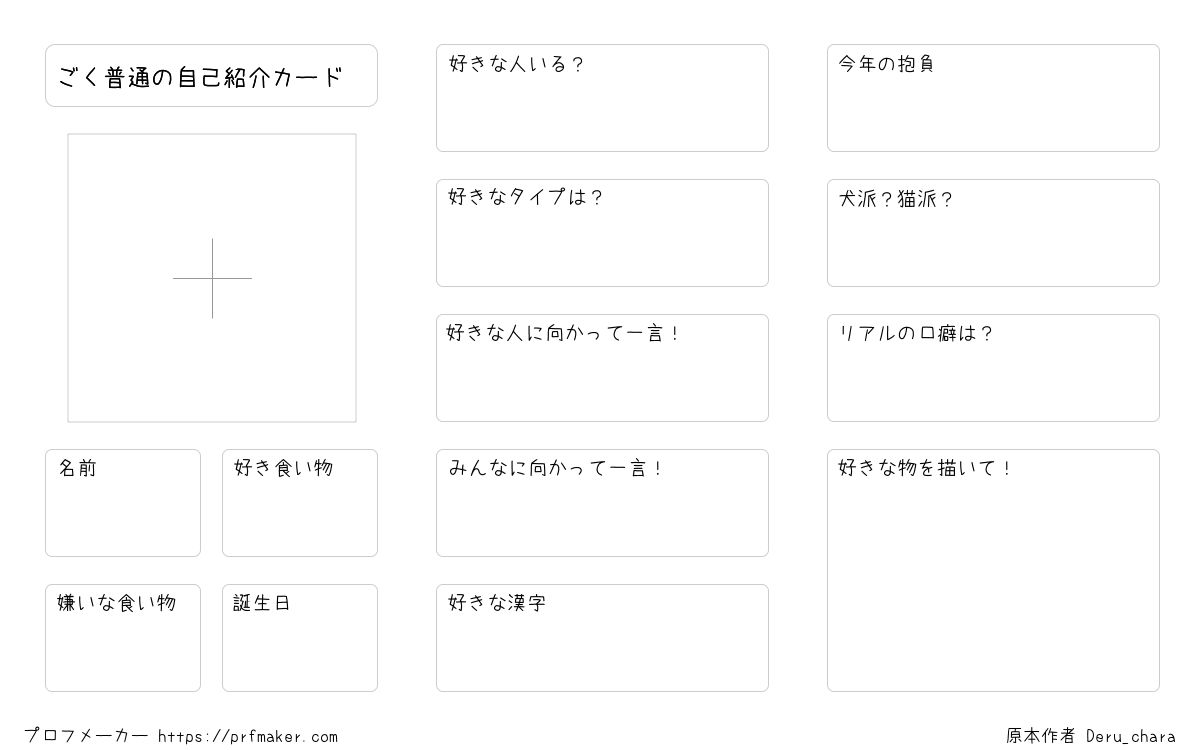 ごく普通の自己紹介カード

名前

好き食い物

嫌いな食い物

誕生日

好きな人いる？

好きなタイプは？

好きな人に向かって一言！

みんなに向かって一言！

好きな漢字

今年の抱負

犬派？猫派？

リアルの口癖は？

好きな物を描いて！

プロフメーカー https://prfmaker.com

原本作者 Deru_chara